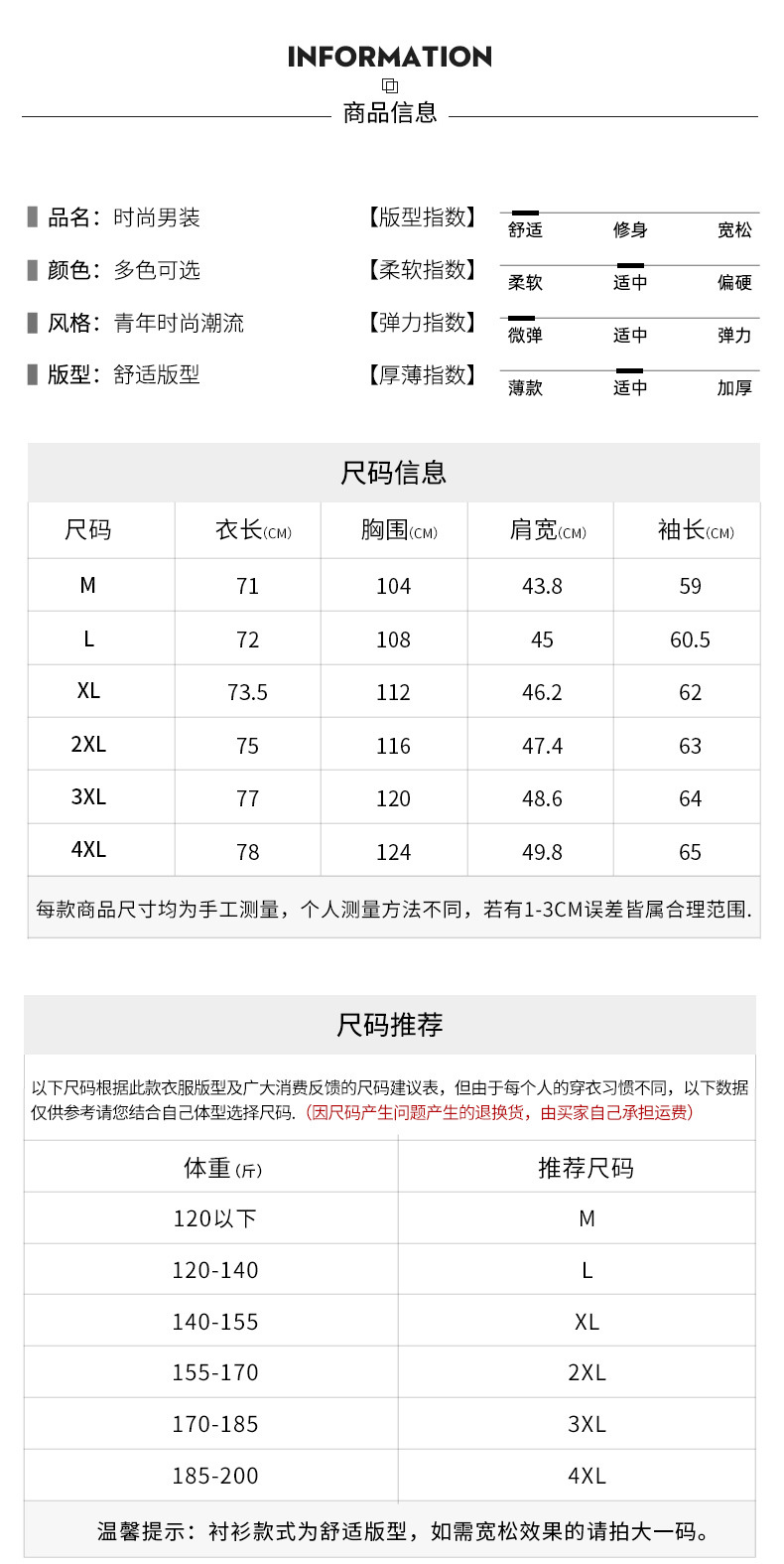 INFORMATION

商品信息

品名：时尚男装
颜色：多色可选
风格：青年时尚潮流
版型：舒适版型

【版型指数】 舒适 修身 宽松
【柔软指数】 柔软 适中 偏硬
【弹力指数】 微弹 适中 弹力
【厚薄指数】 薄款 适中 加厚

尺码信息

| 尺码 | 衣长(CM) | 胸围(CM) | 肩宽(CM) | 袖长(CM) |
|---|---|---|---|---|
| M | 71 | 104 | 43.8 | 59 |
| L | 72 | 108 | 45 | 60.5 |
| XL | 73.5 | 112 | 46.2 | 62 |
| 2XL | 75 | 116 | 47.4 | 63 |
| 3XL | 77 | 120 | 48.6 | 64 |
| 4XL | 78 | 124 | 49.8 | 65 |

每款商品尺寸均为手工测量，个人测量方法不同，若有1-3CM误差皆属合理范围.

尺码推荐

以下尺码根据此款衣服版型及广大消费反馈的尺码建议表，但由于每个人的穿衣习惯不同，以下数据仅供参考请您结合自己体型选择尺码.（因尺码产生问题产生的退换货，由买家自己承担运费）

| 体重(斤) | 推荐尺码 |
|---|---|
| 120以下 | M |
| 120-140 | L |
| 140-155 | XL |
| 155-170 | 2XL |
| 170-185 | 3XL |
| 185-200 | 4XL |

温馨提示：衬衫款式为舒适版型，如需宽松效果的请拍大一码。